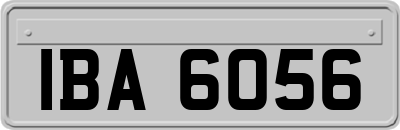 IBA 6056